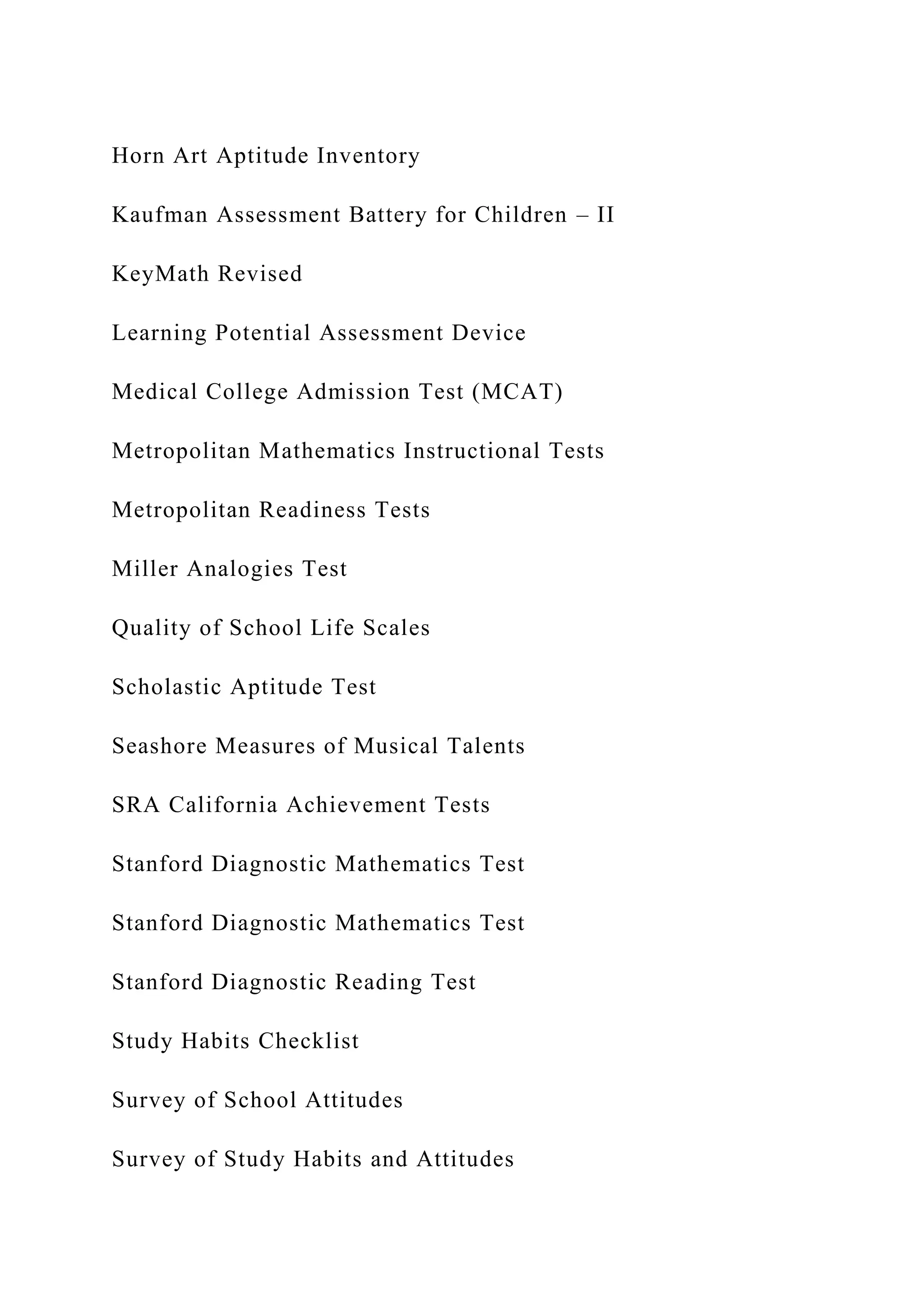 Horn Art Aptitude Inventory

Kaufman Assessment Battery for Children – II

KeyMath Revised

Learning Potential Assessment Device

Medical College Admission Test (MCAT)

Metropolitan Mathematics Instructional Tests

Metropolitan Readiness Tests

Miller Analogies Test

Quality of School Life Scales

Scholastic Aptitude Test

Seashore Measures of Musical Talents

SRA California Achievement Tests

Stanford Diagnostic Mathematics Test

Stanford Diagnostic Mathematics Test

Stanford Diagnostic Reading Test

Study Habits Checklist

Survey of School Attitudes

Survey of Study Habits and Attitudes